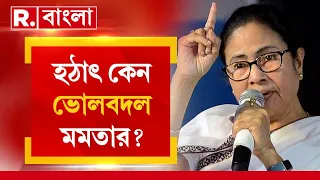 R. বাংলা

হঠাৎ কেন ভোলবদল মমতার?